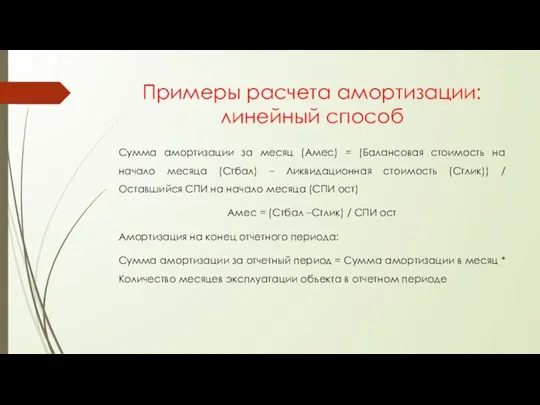 Примеры расчета амортизации: линейный способ

Сумма амортизации за месяц (Амес) = (Балансовая стоимость на начало месяца (Стбал) – Ликвидационная стоимость (Стлик)) / Оставшийся СПИ на начало месяца (СПИ ост)

Амес = (Стбал –Стлик) / СПИ ост

Амортизация на конец отчетного периода:

Сумма амортизации за отчетный период = Сумма амортизации в месяц * Количество месяцев эксплуатации объекта в отчетном периоде